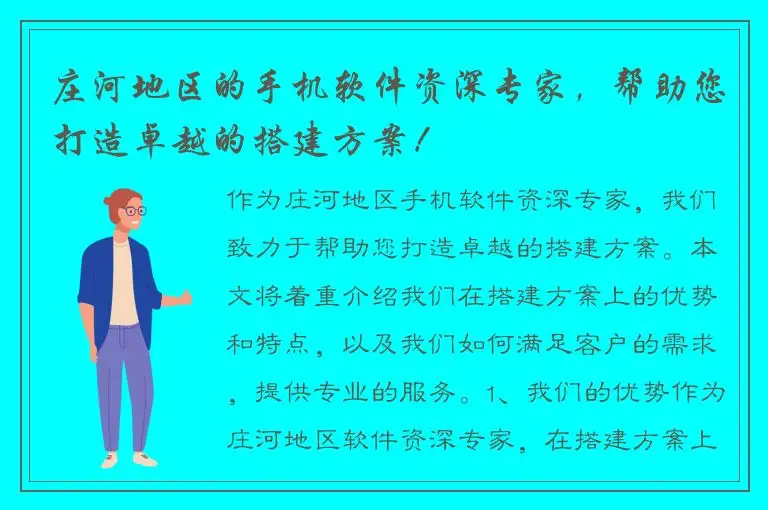 庄河地区的手机软件资深专家，帮助您打造卓越的搭建方案！

作为庄河地区手机软件资深专家，我们致力于帮助您打造卓越的搭建方案。本文将着重介绍我们在搭建方案上的优势和特点，以及我们如何满足客户的需求，提供专业的服务。1、我们的优势作为庄河地区软件资深专家，在搭建方案上